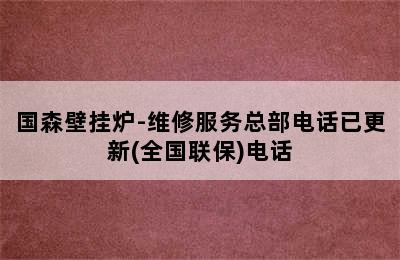 国森壁挂炉-维修服务总部电话已更新(全国联保)电话